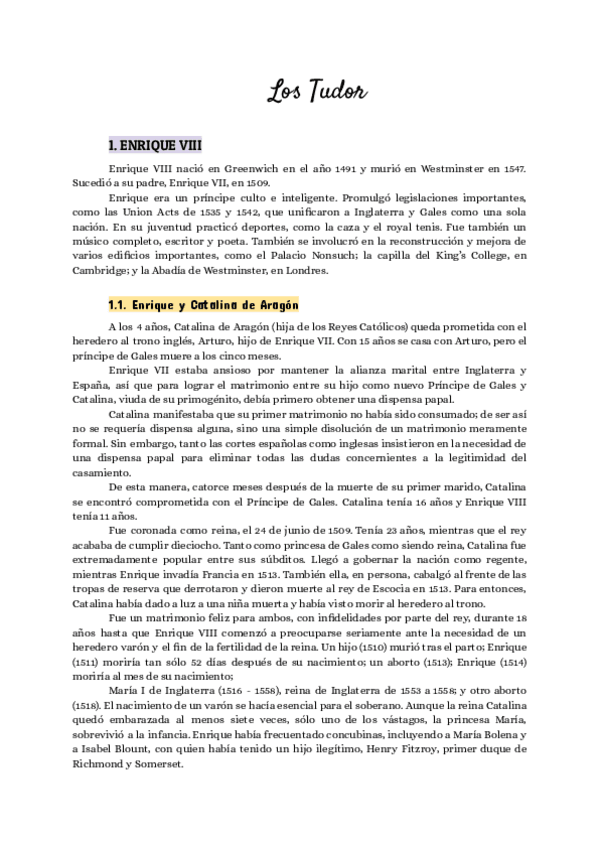 Los Tudor

1. ENRIQUE VIII

Enrique VIII nació en Greenwich en el año 1491 y murió en Westminster en 1547. Sucedió a su padre, Enrique VII, en 1509.

Enrique era un príncipe culto e inteligente. Promulgó legislaciones importantes, como las Union Acts de 1535 y 1542, que unificaron a Inglaterra y Gales como una sola nación. En su juventud practicó deportes, como la caza y el royal tenis. Fue también un músico completo, escritor y poeta. También se involucró en la reconstrucción y mejora de varios edificios importantes, como el Palacio Nonsuch; la capilla del King's College, en Cambridge; y la Abadía de Westminster, en Londres.

1.1. Enrique y Catalina de Aragón

A los 4 años, Catalina de Aragón (hija de los Reyes Católicos) queda prometida con el heredero al trono inglés, Arturo, hijo de Enrique VII. Con 15 años se casa con Arturo, pero el príncipe de Gales muere a los cinco meses.

Enrique VII estaba ansioso por mantener la alianza marital entre Inglaterra y España, así que para lograr el matrimonio entre su hijo como nuevo Príncipe de Gales y Catalina, viuda de su primogénito, debía primero obtener una dispensa papal.

Catalina manifestaba que su primer matrimonio no había sido consumado; de ser así no se requería dispensa alguna, sino una simple disolución de un matrimonio meramente formal. Sin embargo, tanto las cortes españolas como inglesas insistieron en la necesidad de una dispensa papal para eliminar todas las dudas concernientes a la legitimidad del casamiento.

De esta manera, catorce meses después de la muerte de su primer marido, Catalina se encontró comprometida con el Príncipe de Gales. Catalina tenía 16 años y Enrique VIII tenía 11 años.

Fue coronada como reina, el 24 de junio de 1509. Tenía 23 años, mientras que el rey acababa de cumplir dieciocho. Tanto como princesa de Gales como siendo reina, Catalina fue extremadamente popular entre sus súbditos. Llegó a gobernar la nación como regente, mientras Enrique invadía Francia en 1513. También ella, en persona, cabalgó al frente de las tropas de reserva que derrotaron y dieron muerte al rey de Escocia en 1513. Para entonces, Catalina había dado a luz a una niña muerta y había visto morir al heredero al trono.

Fue un matrimonio feliz para ambos, con infidelidades por parte del rey, durante 18 años hasta que Enrique VIII comenzó a preocuparse seriamente ante la necesidad de un heredero varón y el fin de la fertilidad de la reina. Un hijo (1510) murió tras el parto; Enrique (1511) moriría tan sólo 52 días después de su nacimiento; un aborto (1513); Enrique (1514) moriría al mes de su nacimiento;

María I de Inglaterra (1516 - 1558), reina de Inglaterra de 1553 a 1558; y otro aborto (1518). El nacimiento de un varón se hacía esencial para el soberano. Aunque la reina Catalina quedó embarazada al menos siete veces, sólo uno de los vástagos, la princesa María, sobrevivió a la infancia. Enrique había frecuentado concubinas, incluyendo a María Bolena y a Isabel Blount, con quien había tenido un hijo ilegítimo, Henry Fitzroy, primer duque de Richmond y Somerset.